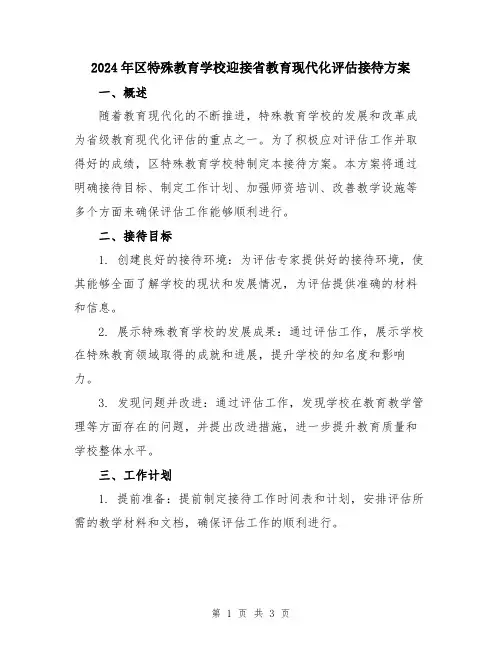 2024年区特殊教育学校迎接省教育现代化评估接待方案

一、概述

随着教育现代化的不断推进，特殊教育学校的发展和改革成为省级教育现代化评估的重点之一。为了积极应对评估工作并取得好的成绩，区特殊教育学校特制定本接待方案。本方案将通过明确接待目标、制定工作计划、加强师资培训、改善教学设施等多个方面来确保评估工作能够顺利进行。

二、接待目标

1. 创建良好的接待环境：为评估专家提供好的接待环境，使其能够全面了解学校的现状和发展情况，为评估提供准确的材料和信息。

2. 展示特殊教育学校的发展成果：通过评估工作，展示学校在特殊教育领域取得的成就和进展，提升学校的知名度和影响力。

3. 发现问题并改进：通过评估工作，发现学校在教育教学管理等方面存在的问题，并提出改进措施，进一步提升教育质量和学校整体水平。

三、工作计划

1. 提前准备：提前制定接待工作时间表和计划，安排评估所需的教学材料和文档，确保评估工作的顺利进行。

第 1 页 共 3 页